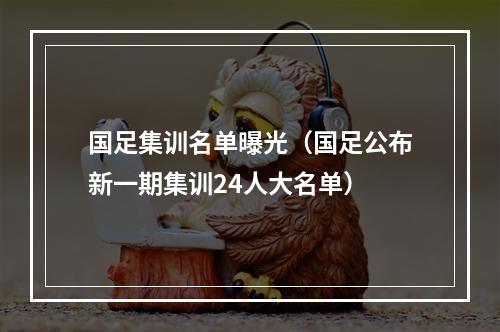 国足集训名单曝光（国足公布新一期集训24人大名单）